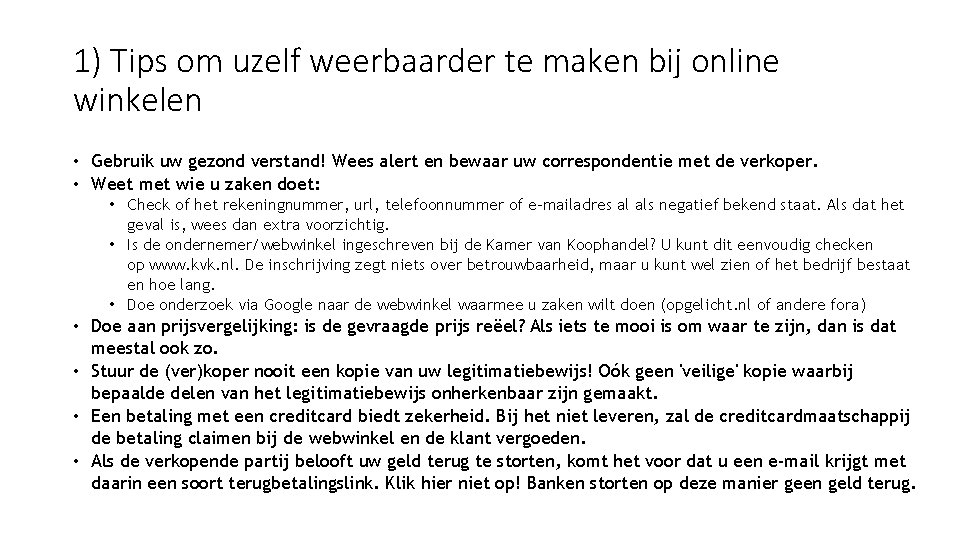 1) Tips om uzelf weerbaarder te maken bij online winkelen

• Gebruik uw gezond verstand! Wees alert en bewaar uw correspondentie met de verkoper.
• Weet met wie u zaken doet:
  • Check of het rekeningnummer, url, telefoonnummer of e-mailadres al als negatief bekend staat. Als dat het geval is, wees dan extra voorzichtig.
  • Is de ondernemer/webwinkel ingeschreven bij de Kamer van Koophandel? U kunt dit eenvoudig checken op www.kvk.nl. De inschrijving zegt niets over betrouwbaarheid, maar u kunt wel zien of het bedrijf bestaat en hoe lang.
  • Doe onderzoek via Google naar de webwinkel waarmee u zaken wilt doen (opgelicht.nl of andere fora)
• Doe aan prijsvergelijking: is de gevraagde prijs reëel? Als iets te mooi is om waar te zijn, dan is dat meestal ook zo.
• Stuur de (ver)koper nooit een kopie van uw legitimatiebewijs! Oók geen 'veilige' kopie waarbij bepaalde delen van het legitimatiebewijs onherkenbaar zijn gemaakt.
• Een betaling met een creditcard biedt zekerheid. Bij het niet leveren, zal de creditcardmaatschappij de betaling claimen bij de webwinkel en de klant vergoeden.
• Als de verkopende partij belooft uw geld terug te storten, komt het voor dat u een e-mail krijgt met daarin een soort terugbetalingslink. Klik hier niet op! Banken storten op deze manier geen geld terug.